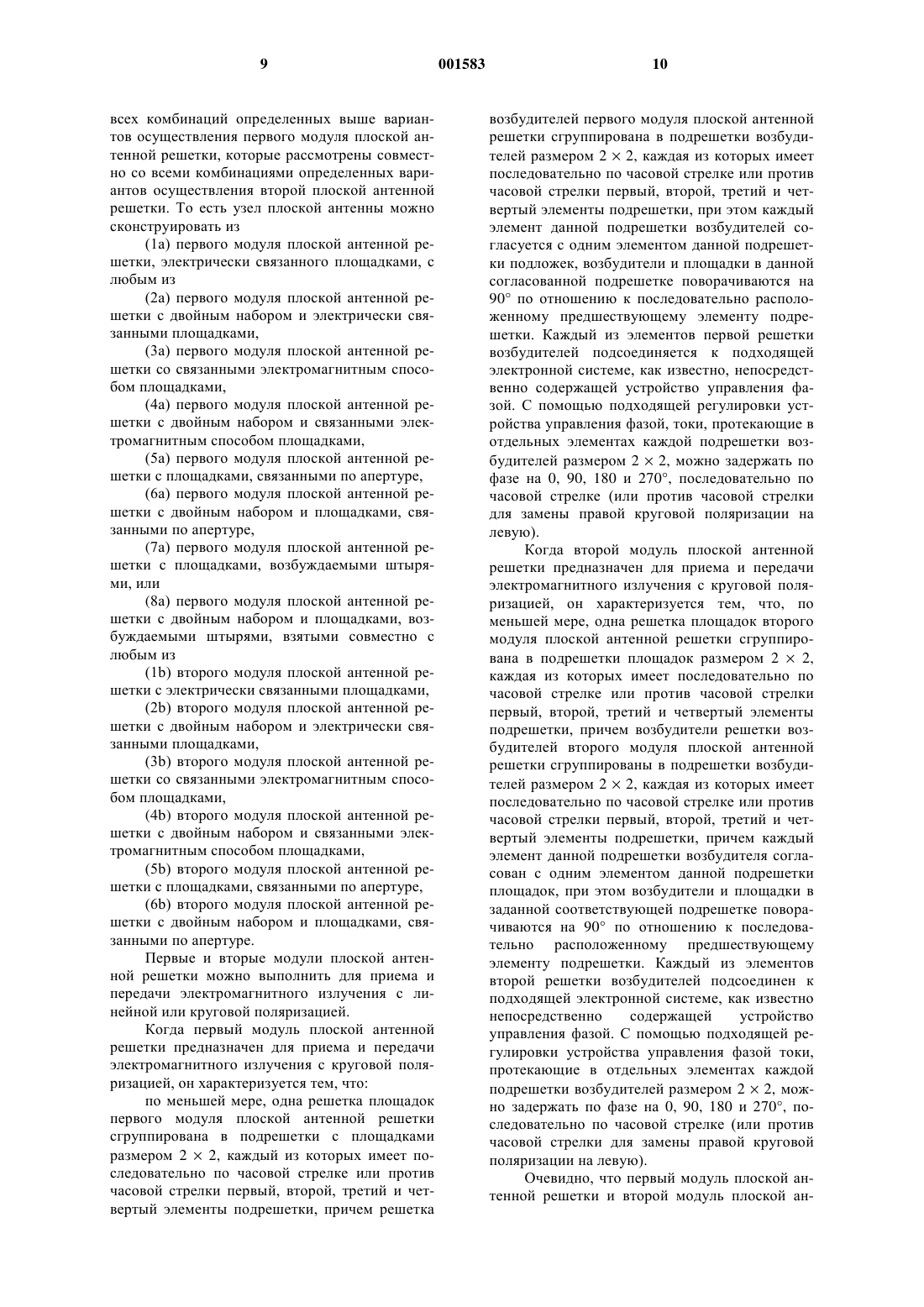 9 001583 10

всех комбинаций определенных выше вариантов осуществления первого модуля плоской антенной решетки, которые рассмотрены совместно со всеми комбинациями определенных вариантов осуществления второй плоской антенной решетки. То есть узел плоской антенны можно сконструировать из

(1a) первого модуля плоской антенной решетки, электрически связанного площадками, с любым из

(2a) первого модуля плоской антенной решетки с двойным набором и электрически связанными площадками,

(3a) первого модуля плоской антенной решетки со связанными электромагнитным способом площадками,

(4a) первого модуля плоской антенной решетки с двойным набором и связанными электромагнитным способом площадками,

(5a) первого модуля плоской антенной решетки с площадками, связанными по апертуре,

(6a) первого модуля плоской антенной решетки с двойным набором и площадками, связанными по апертуре,

(7a) первого модуля плоской антенной решетки с площадками, возбуждаемыми штырями, или

(8a) первого модуля плоской антенной решетки с двойным набором и площадками, возбуждаемыми штырями, взятыми совместно с любым из

(1b) второго модуля плоской антенной решетки с электрически связанными площадками,

(2b) второго модуля плоской антенной решетки с двойным набором и электрически связанными площадками,

(3b) второго модуля плоской антенной решетки со связанными электромагнитным способом площадками,

(4b) второго модуля плоской антенной решетки с двойным набором и связанными электромагнитным способом площадками,

(5b) второго модуля плоской антенной решетки с площадками, связанными по апертуре,

(6b) второго модуля плоской антенной решетки с двойным набором и площадками, связанными по апертуре.

Первые и вторые модули плоской антенной решетки можно выполнить для приема и передачи электромагнитного излучения с линейной или круговой поляризацией.

Когда первый модуль плоской антенной решетки предназначен для приема и передачи электромагнитного излучения с круговой поляризацией, он характеризуется тем, что:

по меньшей мере, одна решетка площадок первого модуля плоской антенной решетки сгруппирована в подрешетки с площадками размером $2 \times 2$, каждый из которых имеет последовательно по часовой стрелке или против часовой стрелки первый, второй, третий и четвертый элементы подрешетки, причем решетка возбудителей первого модуля плоской антенной решетки сгруппирована в подрешетки возбудителей размером $2 \times 2$, каждая из которых имеет последовательно по часовой стрелке или против часовой стрелки первый, второй, третий и четвертый элементы подрешетки, при этом каждый элемент данной подрешетки возбудителей согласуется с одним элементом данной подрешетки подложек, возбудители и площадки в данной согласованной подрешетке поворачиваются на 90° по отношению к последовательно расположенному предшествующему элементу подрешетки. Каждый из элементов первой решетки возбудителей подсоединяется к подходящей электронной системе, как известно, непосредственно содержащей устройство управления фазой. С помощью подходящей регулировки устройства управления фазой, токи, протекающие в отдельных элементах каждой подрешетки возбудителей размером $2 \times 2$, можно задержать по фазе на 0, 90, 180 и 270°, последовательно по часовой стрелке (или против часовой стрелки для замены правой круговой поляризации на левую).

Когда второй модуль плоской антенной решетки предназначен для приема и передачи электромагнитного излучения с круговой поляризацией, он характеризуется тем, что, по меньшей мере, одна решетка площадок второго модуля плоской антенной решетки сгруппирована в подрешетки площадок размером $2 \times 2$, каждая из которых имеет последовательно по часовой стрелке или против часовой стрелки первый, второй, третий и четвертый элементы подрешетки, причем возбудители решетки возбудителей второго модуля плоской антенной решетки сгруппированы в подрешетки возбудителей размером $2 \times 2$, каждая из которых имеет последовательно по часовой стрелке или против часовой стрелки первый, второй, третий и четвертый элементы подрешетки, причем каждый элемент данной подрешетки возбудителя согласован с одним элементом данной подрешетки площадок, при этом возбудители и площадки в заданной соответствующей подрешетке поворачиваются на 90° по отношению к последовательно расположенному предшествующему элементу подрешетки. Каждый из элементов второй решетки возбудителей подсоединен к подходящей электронной системе, как известно непосредственно содержащей устройство управления фазой. С помощью подходящей регулировки устройства управления фазой токи, протекающие в отдельных элементах каждой подрешетки возбудителей размером $2 \times 2$, можно задержать по фазе на 0, 90, 180 и 270°, последовательно по часовой стрелке (или против часовой стрелки для замены правой круговой поляризации на левую).

Очевидно, что первый модуль плоской антенной решетки и второй модуль плоской ан-